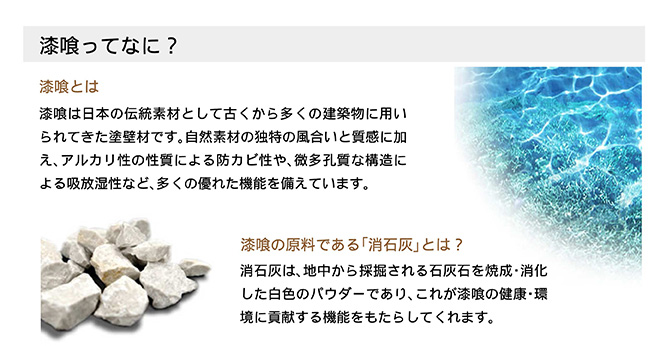 漆喰ってなに？

漆喰とは

漆喰は日本の伝統素材として古くから多くの建築物に用いられてきた塗壁材です。自然素材の独特の風合いと質感に加え、アルカリ性の性質による防カビ性や、微多孔質な構造による吸放湿性など、多くの優れた機能を備えています。

漆喰の原料である「消石灰」とは？

消石灰は、地中から採掘される石灰石を焼成・消化した白色のパウダーであり、これが漆喰の健康・環境に貢献する機能をもたらしてくれます。